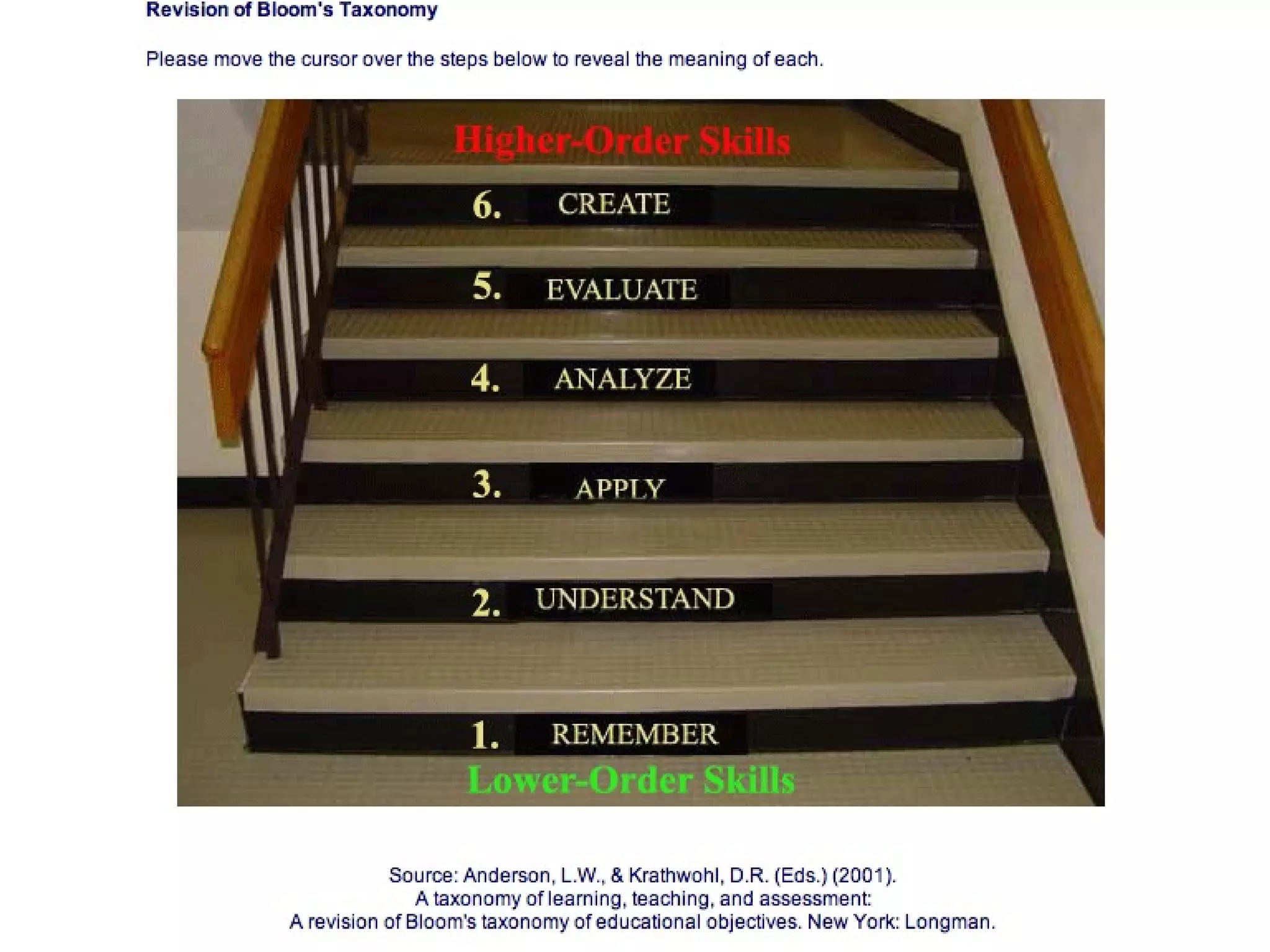 Revision of Bloom's Taxonomy

Please move the cursor over the steps below to reveal the meaning of each.

Higher-Order Skills

6. CREATE

5. EVALUATE

4. ANALYZE

3. APPLY

2. UNDERSTAND

1. REMEMBER

Lower-Order Skills

Source: Anderson, L.W., & Krathwohl, D.R. (Eds.) (2001).
A taxonomy of learning, teaching, and assessment:
A revision of Bloom's taxonomy of educational objectives. New York: Longman.